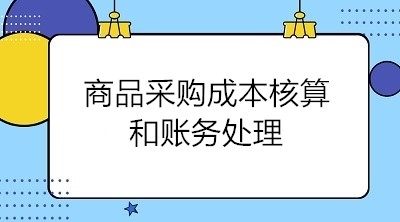 商品采购成本核算和账务处理